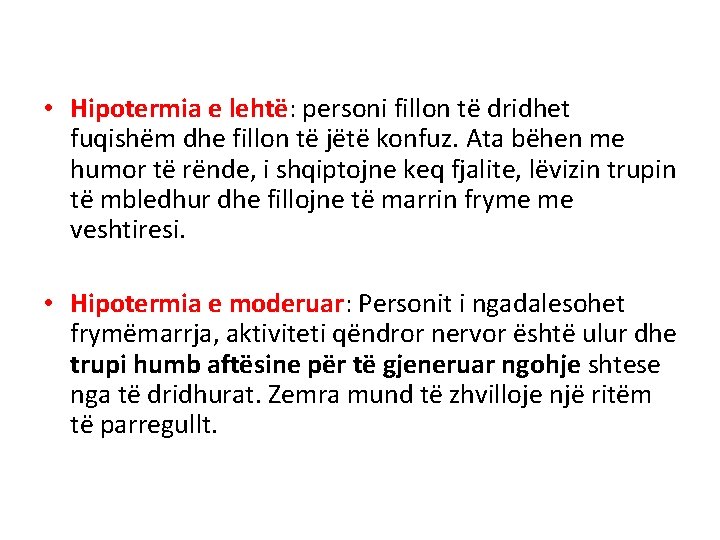 • Hipotermia e lehtë: personi fillon të dridhet fuqishëm dhe fillon të jëtë konfuz. Ata bëhen me humor të rënde, i shqiptojne keq fjalite, lëvizin trupin të mbledhur dhe fillojne të marrin fryme me veshtiresi.

• Hipotermia e moderuar: Personit i ngadalesohet frymëmarrja, aktiviteti qëndror nervor është ulur dhe trupi humb aftësine për të gjeneruar ngohje shtese nga të dridhurat. Zemra mund të zhvilloje një ritëm të parregullt.